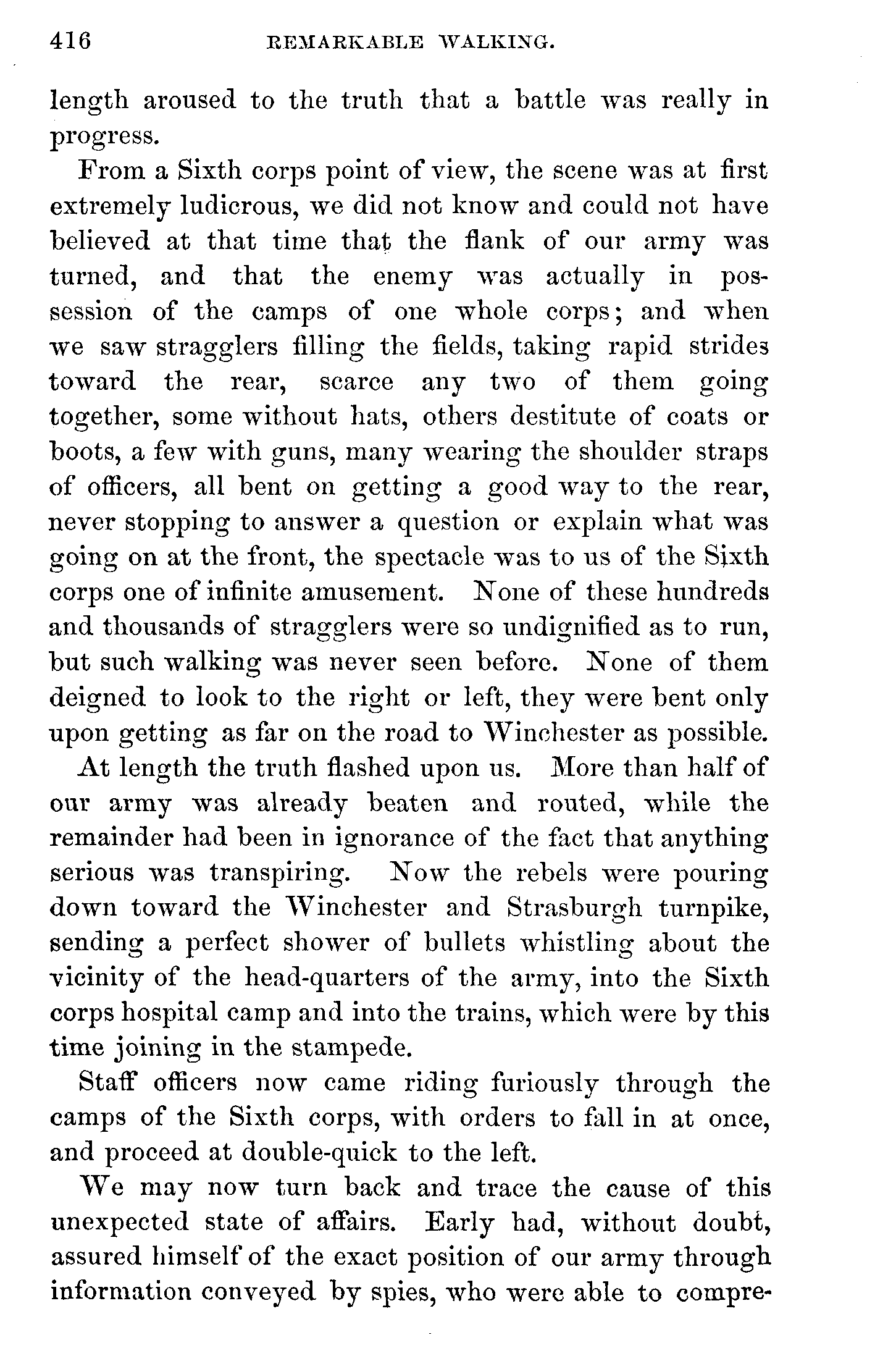 416 REMARKABLE WALKING.

length aroused to the truth that a battle was really in progress.

From a Sixth corps point of view, the scene was at first extremely ludicrous, we did not know and could not have believed at that time that the flank of our army was turned, and that the enemy was actually in possession of the camps of one whole corps; and when we saw stragglers filling the fields, taking rapid strides toward the rear, scarce any two of them going together, some without hats, others destitute of coats or boots, a few with guns, many wearing the shoulder straps of officers, all bent on getting a good way to the rear, never stopping to answer a question or explain what was going on at the front, the spectacle was to us of the Sixth corps one of infinite amusement. None of these hundreds and thousands of stragglers were so undignified as to run, but such walking was never seen before. None of them deigned to look to the right or left, they were bent only upon getting as far on the road to Winchester as possible.

At length the truth flashed upon us. More than half of our army was already beaten and routed, while the remainder had been in ignorance of the fact that anything serious was transpiring. Now the rebels were pouring down toward the Winchester and Strasburgh turnpike, sending a perfect shower of bullets whistling about the vicinity of the head-quarters of the army, into the Sixth corps hospital camp and into the trains, which were by this time joining in the stampede.

Staff officers now came riding furiously through the camps of the Sixth corps, with orders to fall in at once, and proceed at double-quick to the left.

We may now turn back and trace the cause of this unexpected state of affairs. Early had, without doubt, assured himself of the exact position of our army through information conveyed by spies, who were able to compre-